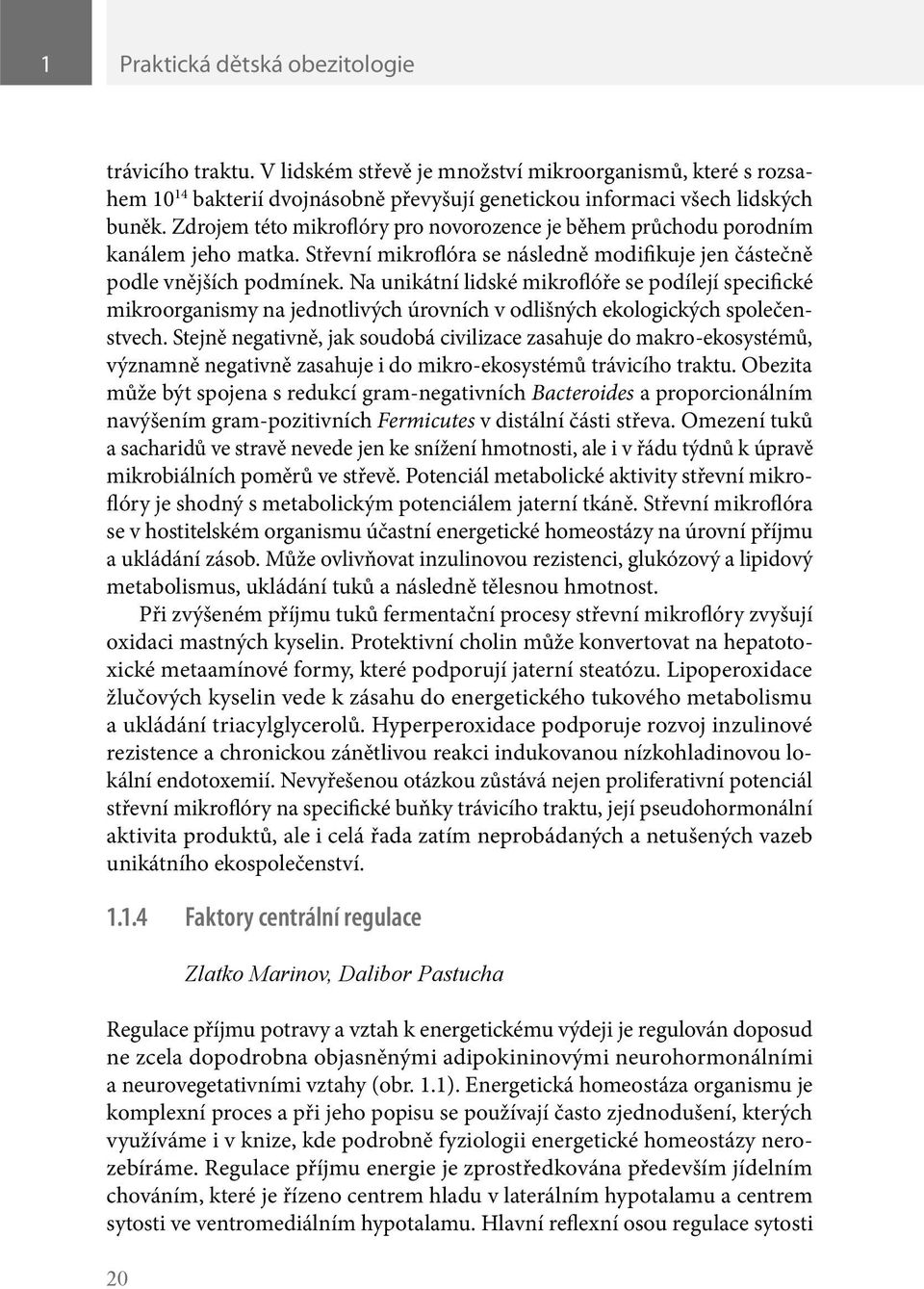 1 Praktická dětská obezitologie

trávicího traktu. V lidském střevě je množství mikroorganismů, které s rozsahem $10^{14}$ bakterií dvojnásobně převyšují genetickou informaci všech lidských buněk. Zdrojem této mikroflóry pro novorozence je během průchodu porodním kanálem jeho matka. Střevní mikroflóra se následně modifikuje jen částečně podle vnějších podmínek. Na unikátní lidské mikroflóře se podílejí specifické mikroorganismy na jednotlivých úrovních v odlišných ekologických společenstvech. Stejně negativně, jak soudobá civilizace zasahuje do makro-ekosystémů, významně negativně zasahuje i do mikro-ekosystémů trávicího traktu. Obezita může být spojena s redukcí gram-negativních Bacteroides a proporcionálním navýšením gram-pozitivních Fermicutes v distální části střeva. Omezení tuků a sacharidů ve stravě nevede jen ke snížení hmotnosti, ale i v řádu týdnů k úpravě mikrobiálních poměrů ve střevě. Potenciál metabolické aktivity střevní mikroflóry je shodný s metabolickým potenciálem jaterní tkáně. Střevní mikroflóra se v hostitelském organismu účastní energetické homeostázy na úrovní příjmu a ukládání zásob. Může ovlivňovat inzulinovou rezistenci, glukózový a lipidový metabolismus, ukládání tuků a následně tělesnou hmotnost.

Při zvýšeném příjmu tuků fermentační procesy střevní mikroflóry zvyšují oxidaci mastných kyselin. Protektivní cholin může konvertovat na hepatotoxické metaamínové formy, které podporují jaterní steatózu. Lipoperoxidace žlučových kyselin vede k zásahu do energetického tukového metabolismu a ukládání triacylglycerolů. Hyperperoxidace podporuje rozvoj inzulinové rezistence a chronickou zánětlivou reakci indukovanou nízkohladinovou lokální endotoxemií. Nevyřešenou otázkou zůstává nejen proliferativní potenciál střevní mikroflóry na specifické buňky trávicího traktu, její pseudohormonální aktivita produktů, ale i celá řada zatím neprobádaných a netušených vazeb unikátního ekospolečenství.

1.1.4 Faktory centrální regulace

Zlatko Marinov, Dalibor Pastucha

Regulace příjmu potravy a vztah k energetickému výdeji je regulován doposud ne zcela dopodrobna objasněnými adipokininovými neurohormonálními a neurovegetativními vztahy (obr. 1.1). Energetická homeostáza organismu je komplexní proces a při jeho popisu se používají často zjednodušení, kterých využíváme i v knize, kde podrobně fyziologii energetické homeostázy nerozebíráme. Regulace příjmu energie je zprostředkována především jídelním chováním, které je řízeno centrem hladu v laterálním hypotalamu a centrem sytosti ve ventromediálním hypotalamu. Hlavní reflexní osou regulace sytosti

20